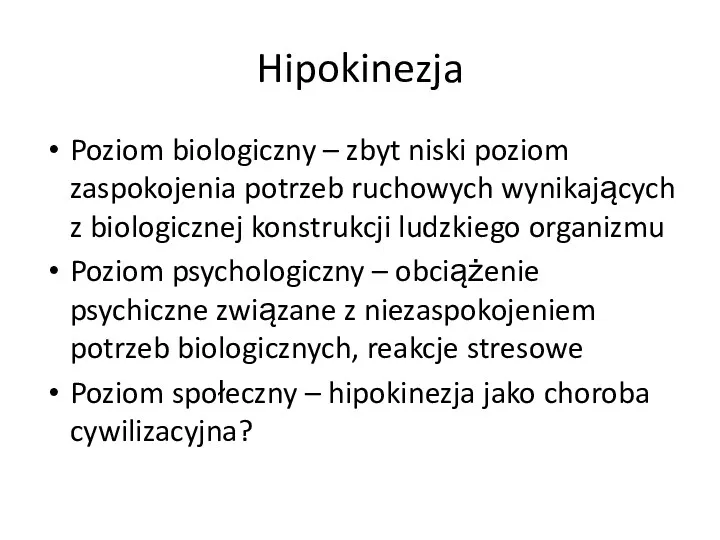 Hipokinezja

• Poziom biologiczny – zbyt niski poziom zaspokojenia potrzeb ruchowych wynikających z biologicznej konstrukcji ludzkiego organizmu
• Poziom psychologiczny – obciążenie psychiczne związane z niezaspokojeniem potrzeb biologicznych, reakcje stresowe
• Poziom społeczny – hipokinezja jako choroba cywilizacyjna?